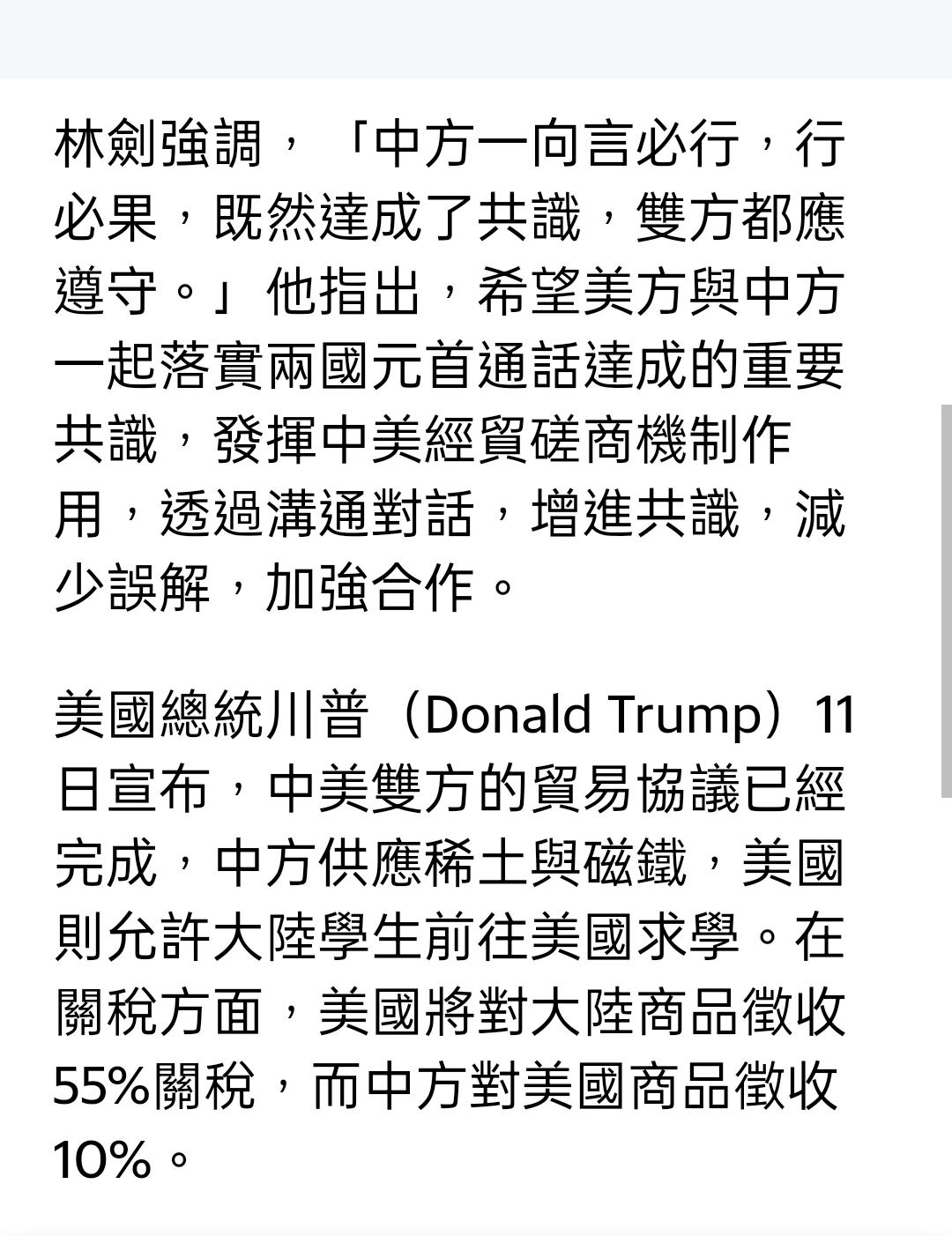 林劍強調，「中方一向言必行，行必果，既然達成了共識，雙方都應遵守。」他指出，希望美方與中方一起落實兩國元首通話達成的重要共識，發揮中美經貿磋商機制作用，透過溝通對話，增進共識，減少誤解，加強合作。

美國總統川普（Donald Trump）11日宣布，中美雙方的貿易協議已經完成，中方供應稀土與磁鐵，美國則允許大陸學生前往美國求學。在關稅方面，美國將對大陸商品徵收55%關稅，而中方對美國商品徵收10%。